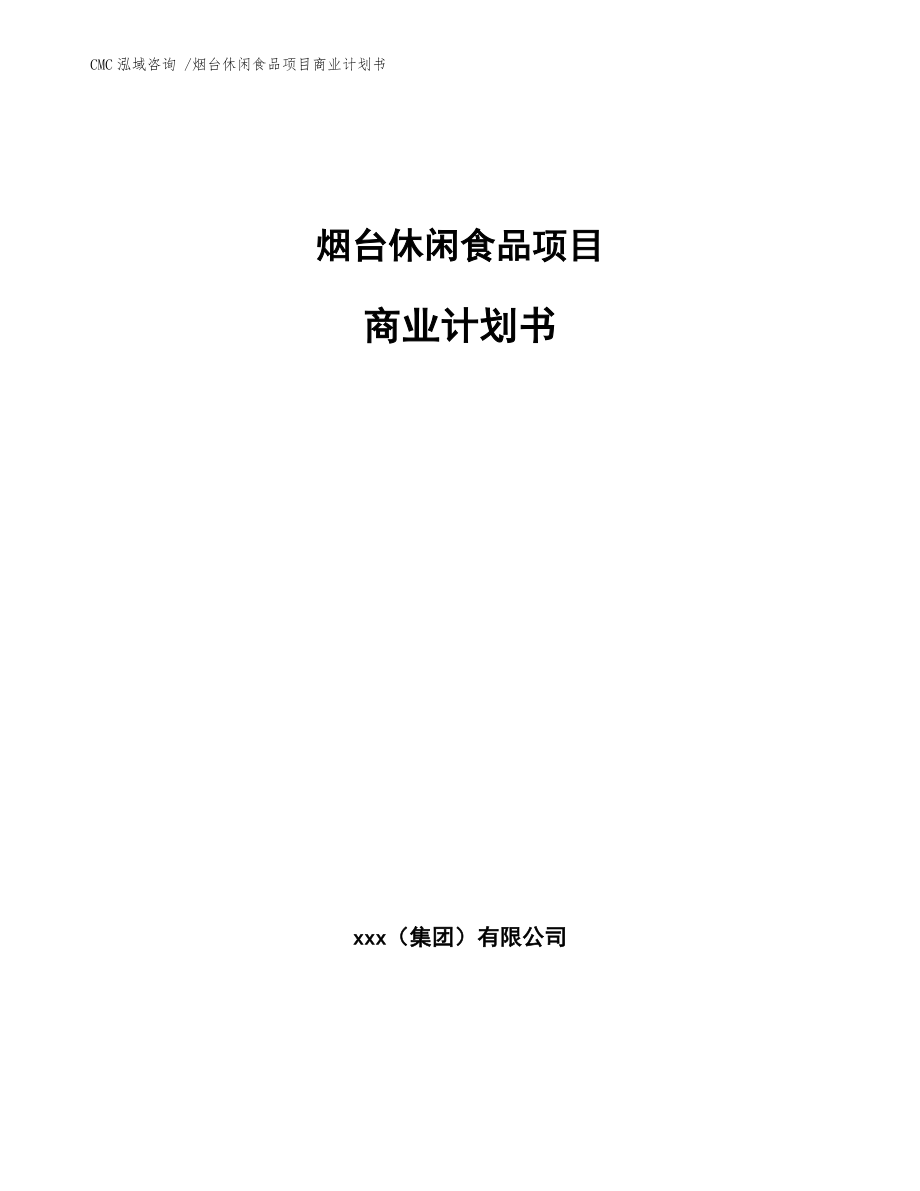 CMC 泓域咨询 /烟台休闲食品项目商业计划书

烟台休闲食品项目

商业计划书

xxx（集团）有限公司